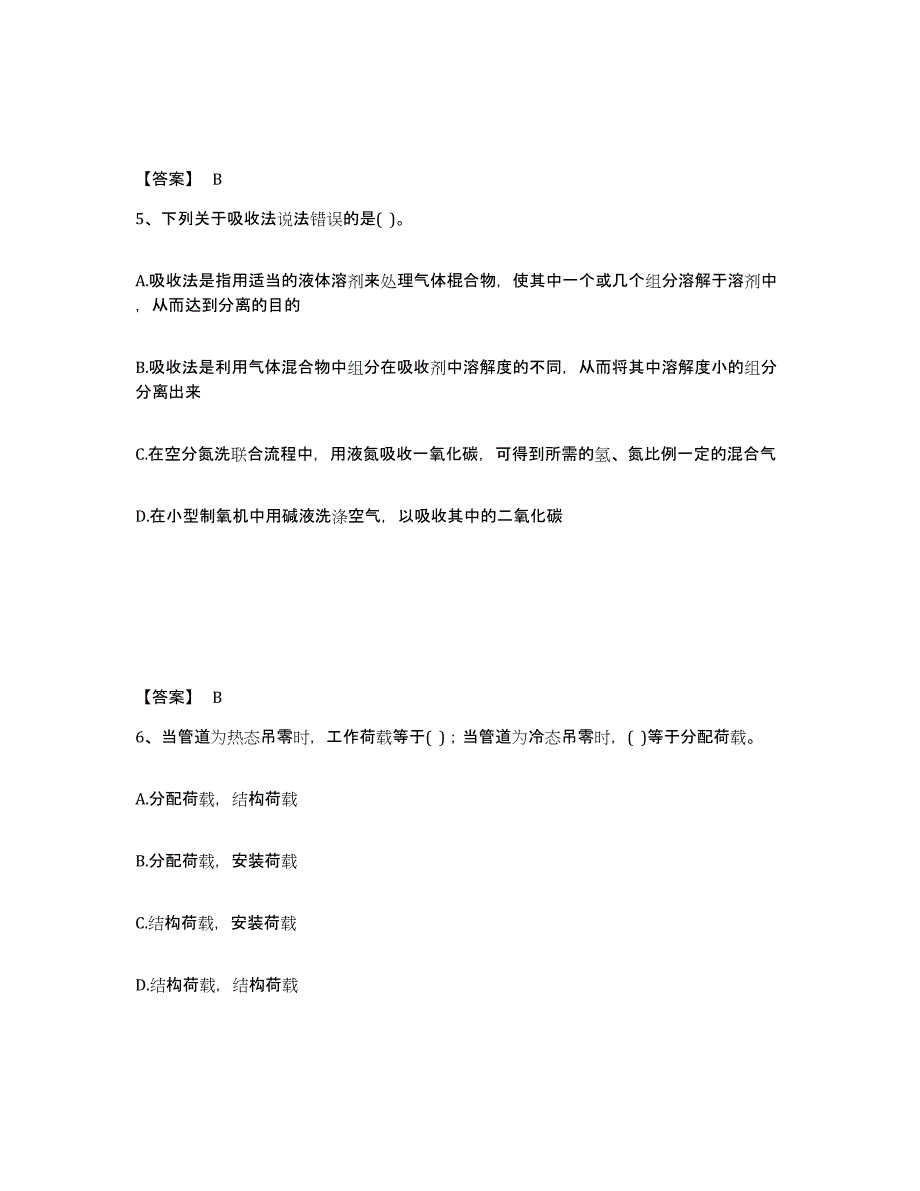 【答案】 B

5、下列关于吸收法说法错误的是( )。

A.吸收法是指用适当的液体溶剂来处理气体棍合物，使其中一个或几个组分溶解于溶剂中，从而达到分离的目的

B.吸收法是利用气体混合物中组分在吸收剂中溶解度的不同，从而将其中溶解度小的组分分离出来

C.在空分氮洗联合流程中，用液氮吸收一氧化碳，可得到所需的氢、氮比例一定的混合气

D.在小型制氧机中用碱液洗涤空气，以吸收其中的二氧化碳

【答案】 B

6、当管道为热态吊零时，工作荷载等于( )；当管道为冷态吊零时，( )等于分配荷载。

A.分配荷载，结构荷载

B.分配荷载，安装荷载

C.结构荷载，安装荷载

D.结构荷载，结构荷载